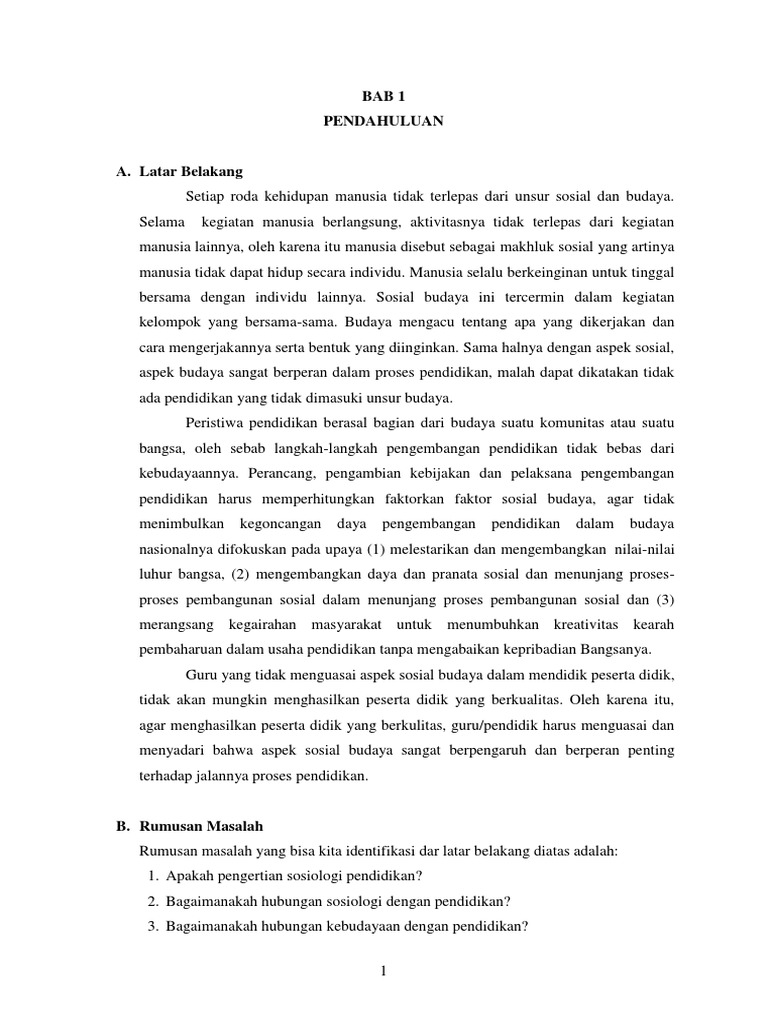 BAB 1
PENDAHULUAN

A. Latar Belakang

Setiap roda kehidupan manusia tidak terlepas dari unsur sosial dan budaya. Selama kegiatan manusia berlangsung, aktivitasnya tidak terlepas dari kegiatan manusia lainnya, oleh karena itu manusia disebut sebagai makhluk sosial yang artinya manusia tidak dapat hidup secara individu. Manusia selalu berkeinginan untuk tinggal bersama dengan individu lainnya. Sosial budaya ini tercermin dalam kegiatan kelompok yang bersama-sama. Budaya mengacu tentang apa yang dikerjakan dan cara mengerjakannya serta bentuk yang diinginkan. Sama halnya dengan aspek sosial, aspek budaya sangat berperan dalam proses pendidikan, malah dapat dikatakan tidak ada pendidikan yang tidak dimasuki unsur budaya.

Peristiwa pendidikan berasal bagian dari budaya suatu komunitas atau suatu bangsa, oleh sebab langkah-langkah pengembangan pendidikan tidak bebas dari kebudayaannya. Perancang, pengambian kebijakan dan pelaksana pengembangan pendidikan harus memperhitungkan faktorkan faktor sosial budaya, agar tidak menimbulkan kegoncangan daya pengembangan pendidikan dalam budaya nasionalnya difokuskan pada upaya (1) melestarikan dan mengembangkan nilai-nilai luhur bangsa, (2) mengembangkan daya dan pranata sosial dan menunjang proses-proses pembangunan sosial dalam menunjang proses pembangunan sosial dan (3) merangsang kegairahan masyarakat untuk menumbuhkan kreativitas kearah pembaharuan dalam usaha pendidikan tanpa mengabaikan kepribadian Bangsanya.

Guru yang tidak menguasai aspek sosial budaya dalam mendidik peserta didik, tidak akan mungkin menghasilkan peserta didik yang berkualitas. Oleh karena itu, agar menghasilkan peserta didik yang berkulitas, guru/pendidik harus menguasai dan menyadari bahwa aspek sosial budaya sangat berpengaruh dan berperan penting terhadap jalannya proses pendidikan.

B. Rumusan Masalah

Rumusan masalah yang bisa kita identifikasi dar latar belakang diatas adalah:
1. Apakah pengertian sosiologi pendidikan?
2. Bagaimanakah hubungan sosiologi dengan pendidikan?
3. Bagaimanakah hubungan kebudayaan dengan pendidikan?

1